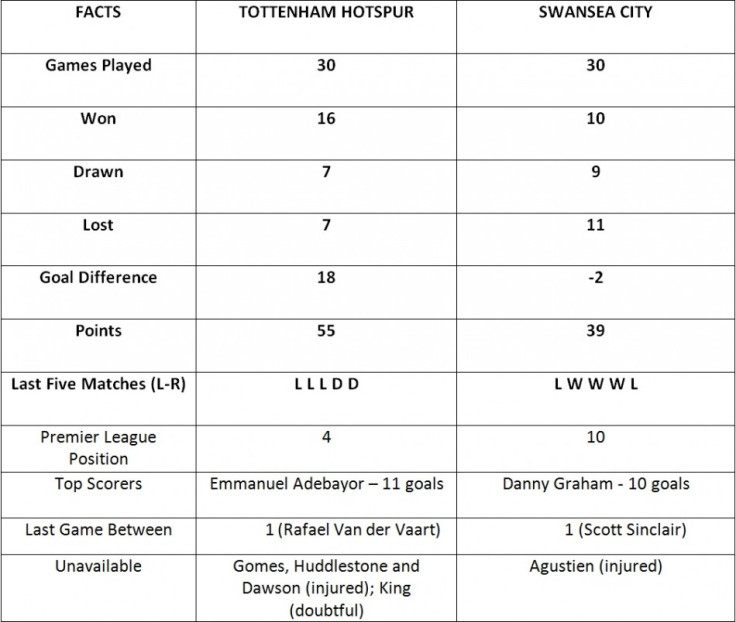 | FACTS | TOTTENHAM HOTSPUR | SWANSEA CITY |
|---|---|---|
| Games Played | 30 | 30 |
| Won | 16 | 10 |
| Drawn | 7 | 9 |
| Lost | 7 | 11 |
| Goal Difference | 18 | -2 |
| Points | 55 | 39 |
| Last Five Matches (L-R) | L L L D D | L W W W L |
| Premier League Position | 4 | 10 |
| Top Scorers | Emmanuel Adebayor – 11 goals | Danny Graham - 10 goals |
| Last Game Between | 1 (Rafael Van der Vaart) | 1 (Scott Sinclair) |
| Unavailable | Gomes, Huddlestone and Dawson (injured); King (doubtful) | Agustien (injured) |